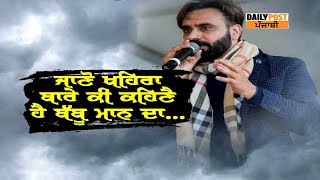 DAILY POST
ਪੰਜਾਬੀ

ਜਾਣੋ ਖਹਿਰਾ ਬਾਰੇ ਕੀ ਕਹਿਣੈ ਹੈ ਬੱਬੂ ਮਾਨ ਦਾ...